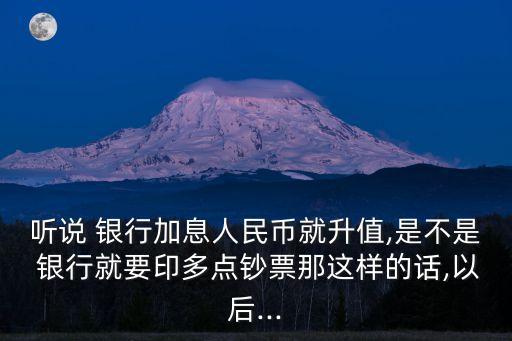 听说 银行加息人民币就升值,是不是银行就要印多点钞票那这样的话,以后...